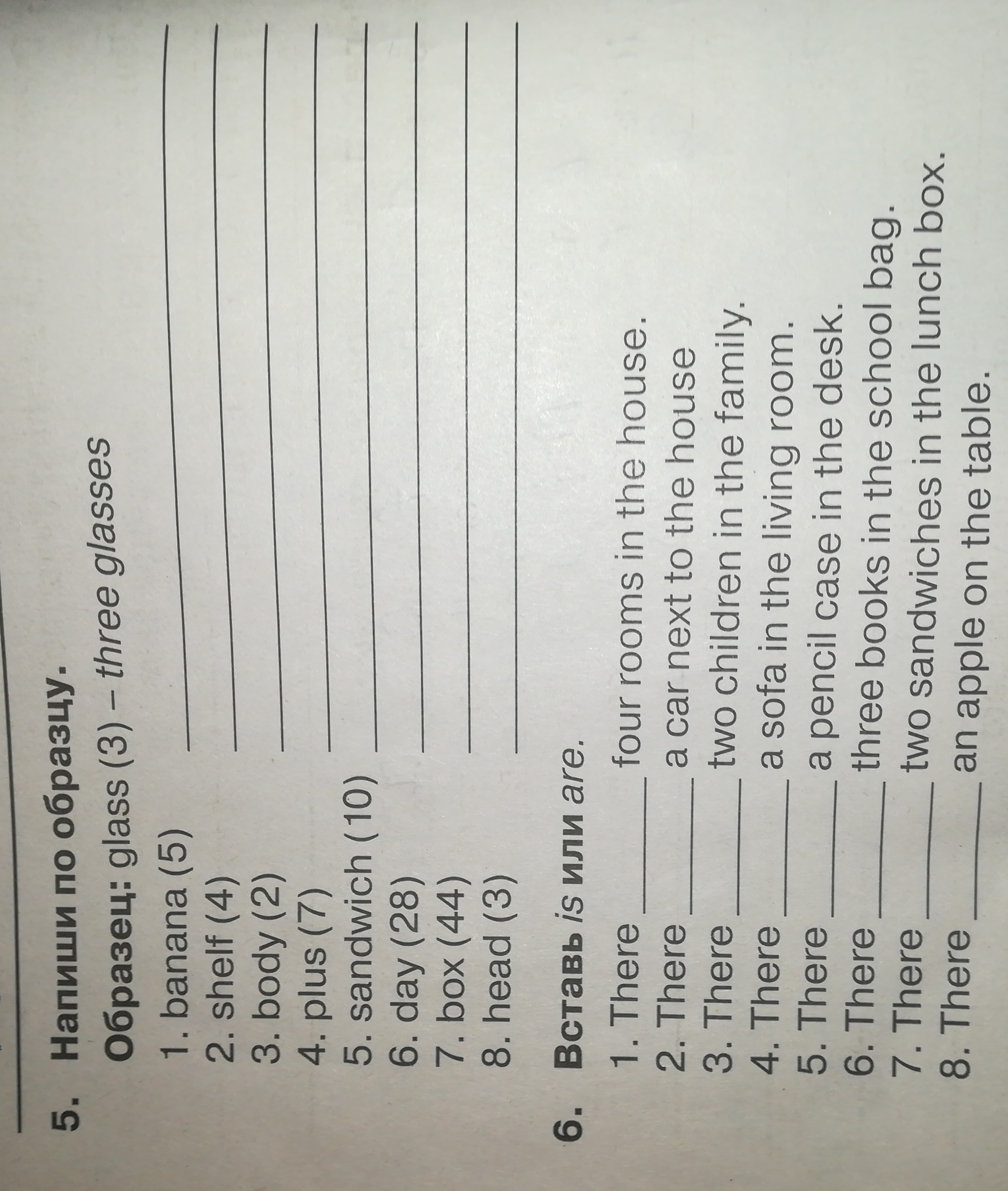 5. Напиши по образцу.

Образец: glass (3) – three glasses

1. banana (5) ____
2. shelf (4) ____
3. body (2) ____
4. plus (7) ____
5. sandwich (10) ____
6. day (28) ____
7. box (44) ____
8. head (3) ____

6. Вставь is или are.

1. There ____ four rooms in the house.
2. There ____ a car next to the house
3. There ____ two children in the family.
4. There ____ a sofa in the living room.
5. There ____ a pencil case in the desk.
6. There ____ three books in the school bag.
7. There ____ two sandwiches in the lunch box.
8. There ____ an apple on the table.